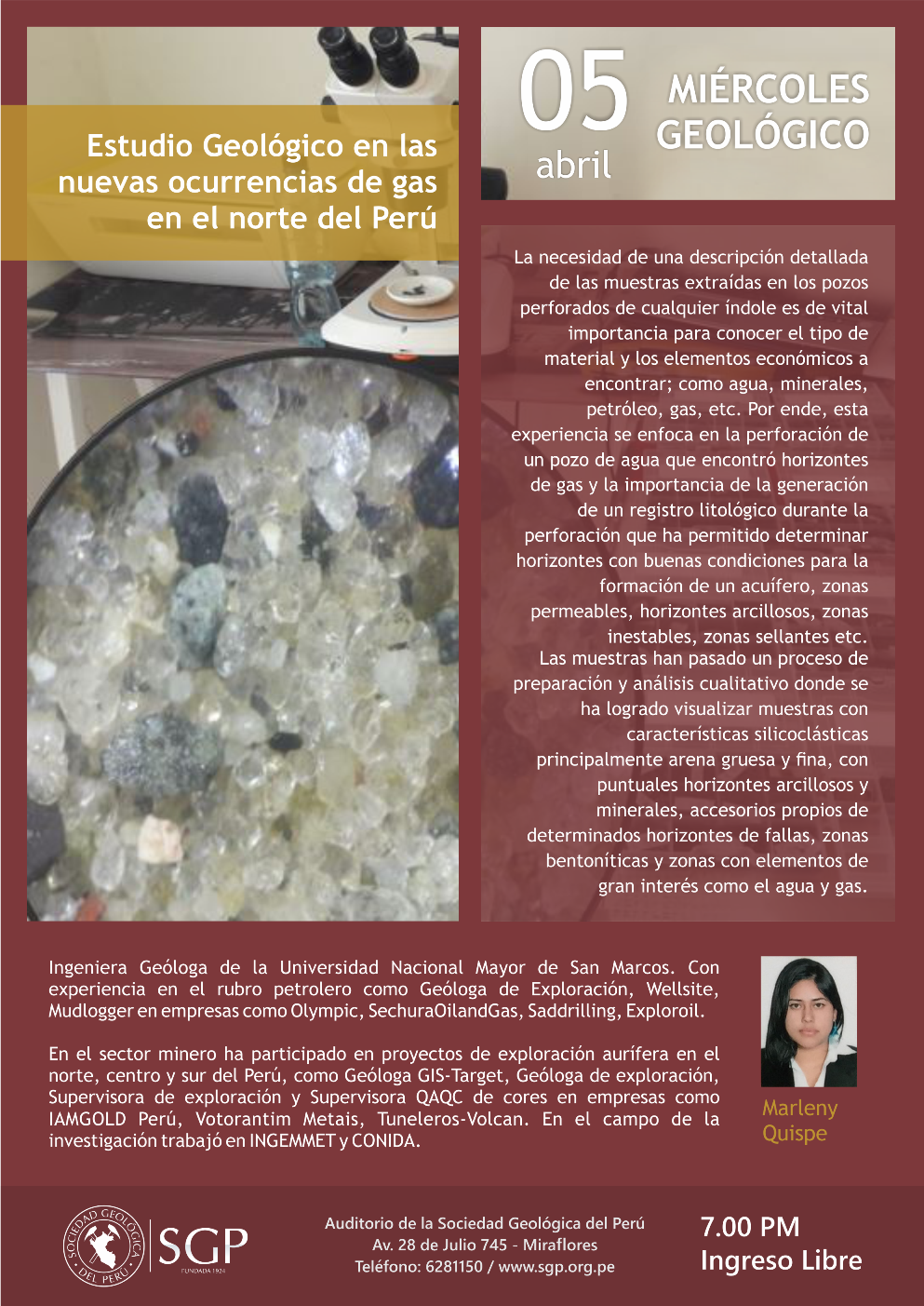 Estudio Geológico en las nuevas ocurrencias de gas en el norte del Perú

05 abril

MIÉRCOLES GEOLÓGICO

La necesidad de una descripción detallada de las muestras extraídas en los pozos perforados de cualquier índole es de vital importancia para conocer el tipo de material y los elementos económicos a encontrar; como agua, minerales, petróleo, gas, etc. Por ende, esta experiencia se enfoca en la perforación de un pozo de agua que encontró horizontes de gas y la importancia de la generación de un registro litológico durante la perforación que ha permitido determinar horizontes con buenas condiciones para la formación de un acuífero, zonas permeables, horizontes arcillosos, zonas inestables, zonas sellantes etc.
Las muestras han pasado un proceso de preparación y análisis cualitativo donde se ha logrado visualizar muestras con características silicoclásticas principalmente arena gruesa y fina, con puntuales horizontes arcillosos y minerales, accesorios propios de determinados horizontes de fallas, zonas bentoníticas y zonas con elementos de gran interés como el agua y gas.

Ingeniera Geóloga de la Universidad Nacional Mayor de San Marcos. Con experiencia en el rubro petrolero como Geóloga de Exploración, Wellsite, Mudlogger en empresas como Olympic, SechuraOilandGas, Saddrilling, Exploroil.

En el sector minero ha participado en proyectos de exploración aurífera en el norte, centro y sur del Perú, como Geóloga GIS-Target, Geóloga de exploración, Supervisora de exploración y Supervisora QAQC de cores en empresas como IAMGOLD Perú, Votorantim Metais, Tuneleros-Volcan. En el campo de la investigación trabajó en INGEMMET y CONIDA.

Marleny Quispe

SOCIEDAD GEOLÓGICA DEL PERÚ
SGP
FUNDADA 1924

Auditorio de la Sociedad Geológica del Perú
Av. 28 de Julio 745 - Miraflores
Teléfono: 6281150 / www.sgp.org.pe

7.00 PM
Ingreso Libre